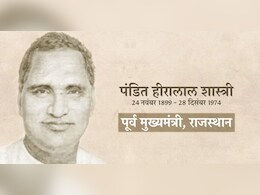 पंडित हीरालाल शास्त्री
24 नवंबर 1899 - 28 दिसंबर 1974

पूर्व मुख्यमंत्री, राजस्थान